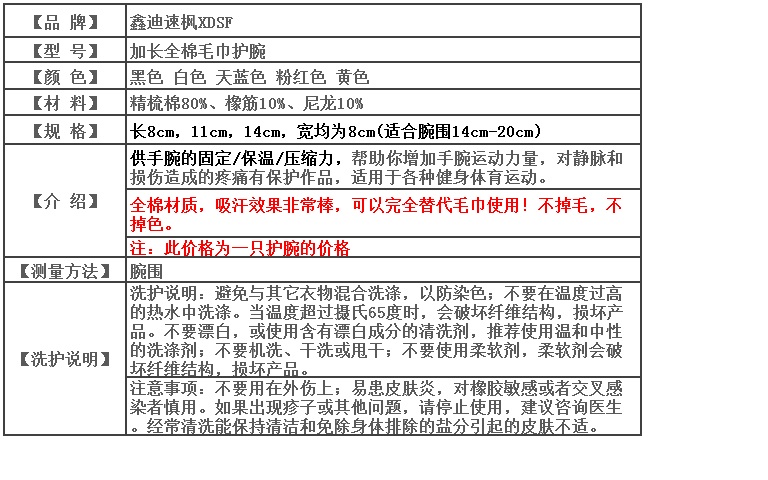 | 【品 牌】 | 鑫迪速枫XDSF |
|---|---|
| 【型 号】 | 加长全棉毛巾护腕 |
| 【颜 色】 | 黑色 白色 天蓝色 粉红色 黄色 |
| 【材 料】 | 精梳棉80%、橡筋10%、尼龙10% |
| 【规 格】 | 长8cm，11cm，14cm，宽均为8cm(适合腕围14cm-20cm) |
| 【介 绍】 | 供手腕的固定/保温/压缩力，帮助你增加手腕运动力量，对静脉和损伤造成的疼痛有保护作品，适用于各种健身体育运动。 |
| | 全棉材质，吸汗效果非常棒，可以完全替代毛巾使用！不掉毛，不掉色。 |
| | 注：此价格为一只护腕的价格 |
| 【测量方法】 | 腕围 |
| 【洗护说明】 | 洗护说明：避免与其它衣物混合洗涤，以防染色；不要在温度过高的热水中洗涤。当温度超过摄氏65度时，会破坏纤维结构，损坏产品。不要漂白，或使用含有漂白成分的清洗剂，推荐使用温和中性的洗涤剂；不要机洗、干洗或甩干；不要使用柔软剂，柔软剂会破坏纤维结构，损坏产品。 |
| | 注意事项：不要用在外伤上；易患皮肤炎，对橡胶敏感或者交叉感染者慎用。如果出现疹子或其他问题，请停止使用，建议咨询医生。经常清洗能保持清洁和免除身体排除的盐分引起的皮肤不适。 |